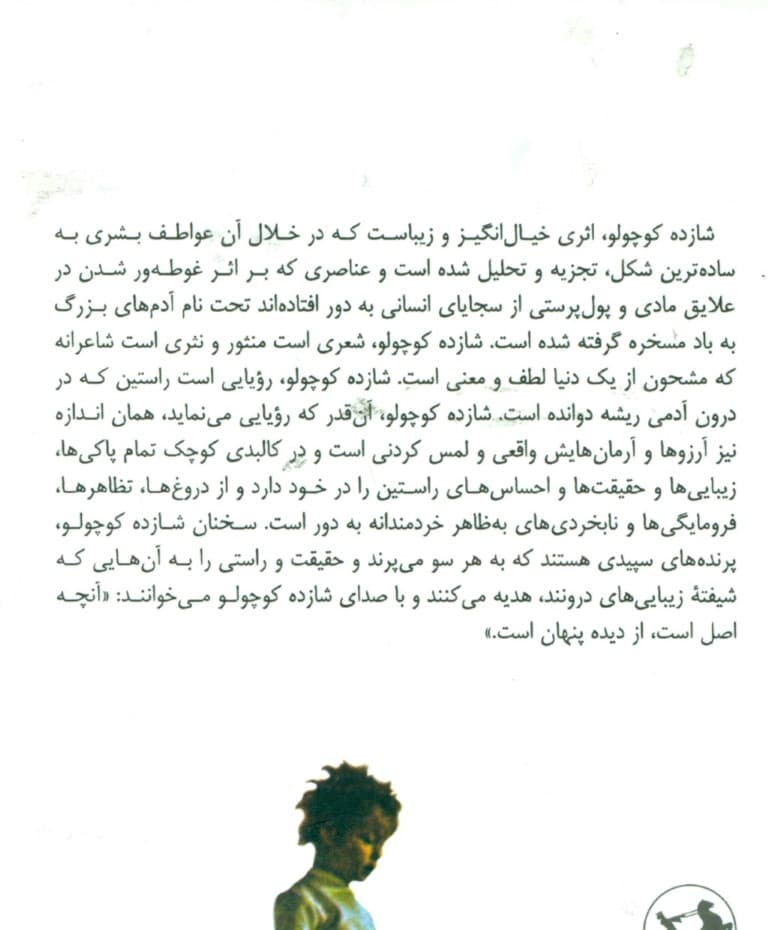 شازده کوچولو، اثری خیال‌انگیز و زیباست که در خلال آن عواطف بشری به ساده‌ترین شکل، تجزیه و تحلیل شده است و عناصری که بر اثر غوطه‌ور شدن در علایق مادی و پول‌پرستی از سجایای انسانی به دور افتاده‌اند تحت نام آدم‌های بزرگ به باد مسخره گرفته شده است. شازده کوچولو، شعری است منثور و نثری است شاعرانه که مشحون از یک دنیا لطف و معنی است. شازده کوچولو، رؤیایی است راستین که در درون آدمی ریشه دوانده است. شازده کوچولو، آن‌قدر که رؤیایی می‌نماید، همان اندازه نیز آرزوها و آرمان‌هایش واقعی و لمس کردنی است و در کالبدی کوچک تمام پاکی‌ها، زیبایی‌ها و حقیقت‌ها و احساس‌های راستین را در خود دارد و از دروغ‌ها، تظاهرها، فرومایگی‌ها و نابخردی‌های به‌ظاهر خردمندانه به دور است. سخنان شازده کوچولو، پرنده‌های سپیدی هستند که به هر سو می‌پرند و حقیقت و راستی را به آن‌هایی که شیفتهٔ زیبایی‌های درونند، هدیه می‌کنند و با صدای شازده کوچولو می‌خوانند: «آنچه اصل است، از دیده پنهان است.»